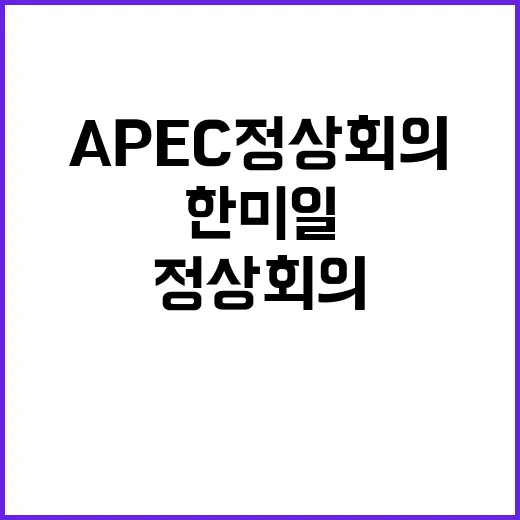 APEC정상회의
한미일
정상회의